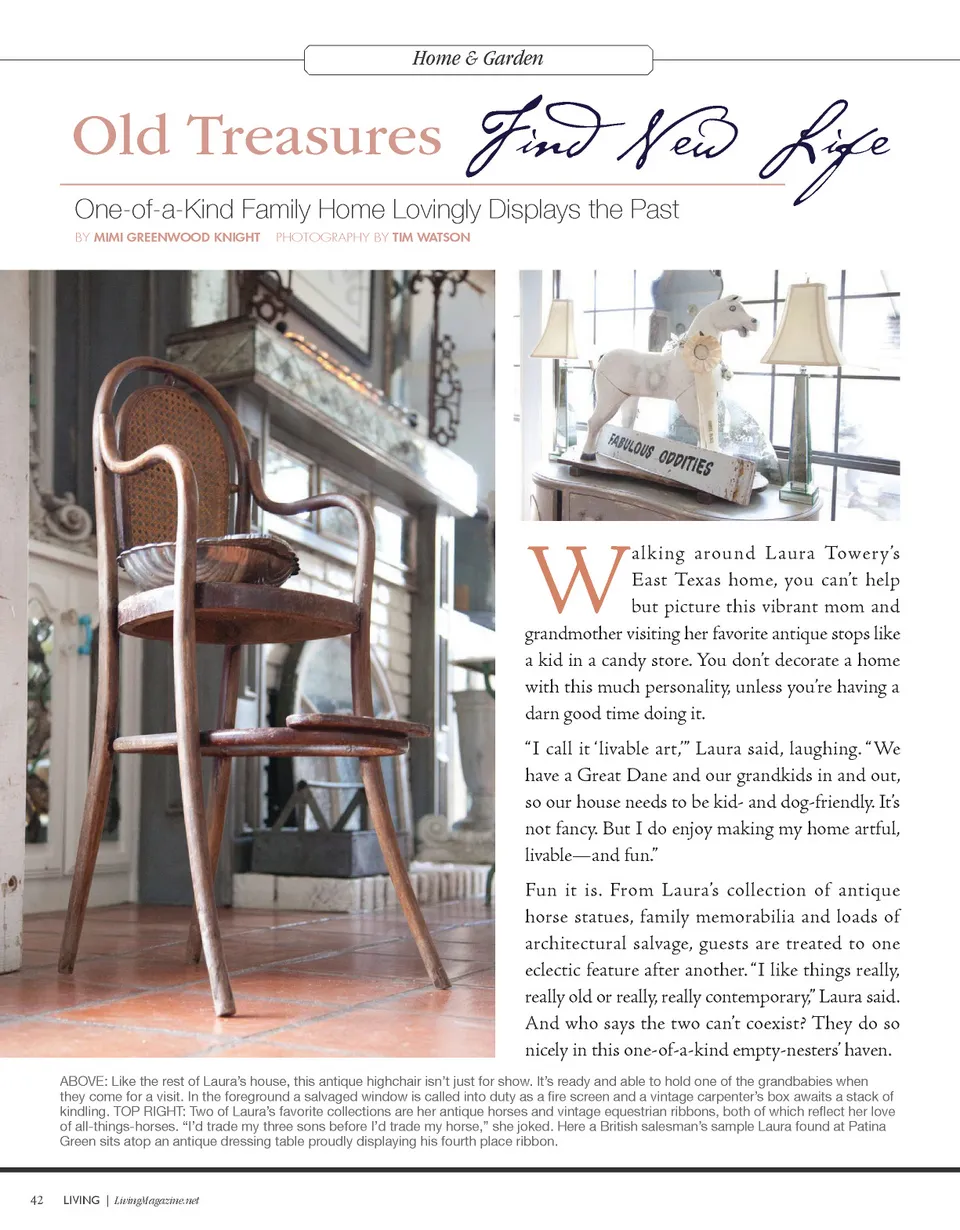 Home & Garden

Old Treasures Find New Life

One-of-a-Kind Family Home Lovingly Displays the Past

BY MIMI GREENWOOD KNIGHT PHOTOGRAPHY BY TIM WATSON

FABULOUS ODDITIES

Walking around Laura Towery's East Texas home, you can't help but picture this vibrant mom and grandmother visiting her favorite antique stops like a kid in a candy store. You don't decorate a home with this much personality, unless you're having a darn good time doing it.

"I call it 'livable art,'" Laura said, laughing. "We have a Great Dane and our grandkids in and out, so our house needs to be kid- and dog-friendly. It's not fancy. But I do enjoy making my home artful, livable—and fun."

Fun it is. From Laura's collection of antique horse statues, family memorabilia and loads of architectural salvage, guests are treated to one eclectic feature after another. "I like things really, really old or really, really contemporary," Laura said. And who says the two can't coexist? They do so nicely in this one-of-a-kind empty-nesters' haven.

ABOVE: Like the rest of Laura's house, this antique highchair isn't just for show. It's ready and able to hold one of the grandbabies when they come for a visit. In the foreground a salvaged window is called into duty as a fire screen and a vintage carpenter's box awaits a stack of kindling. TOP RIGHT: Two of Laura's favorite collections are her antique horses and vintage equestrian ribbons, both of which reflect her love of all-things-horses. "I'd trade my three sons before I'd trade my horse," she joked. Here a British salesman's sample Laura found at Patina Green sits atop an antique dressing table proudly displaying his fourth place ribbon.

42 LIVING | LivingMagazine.net